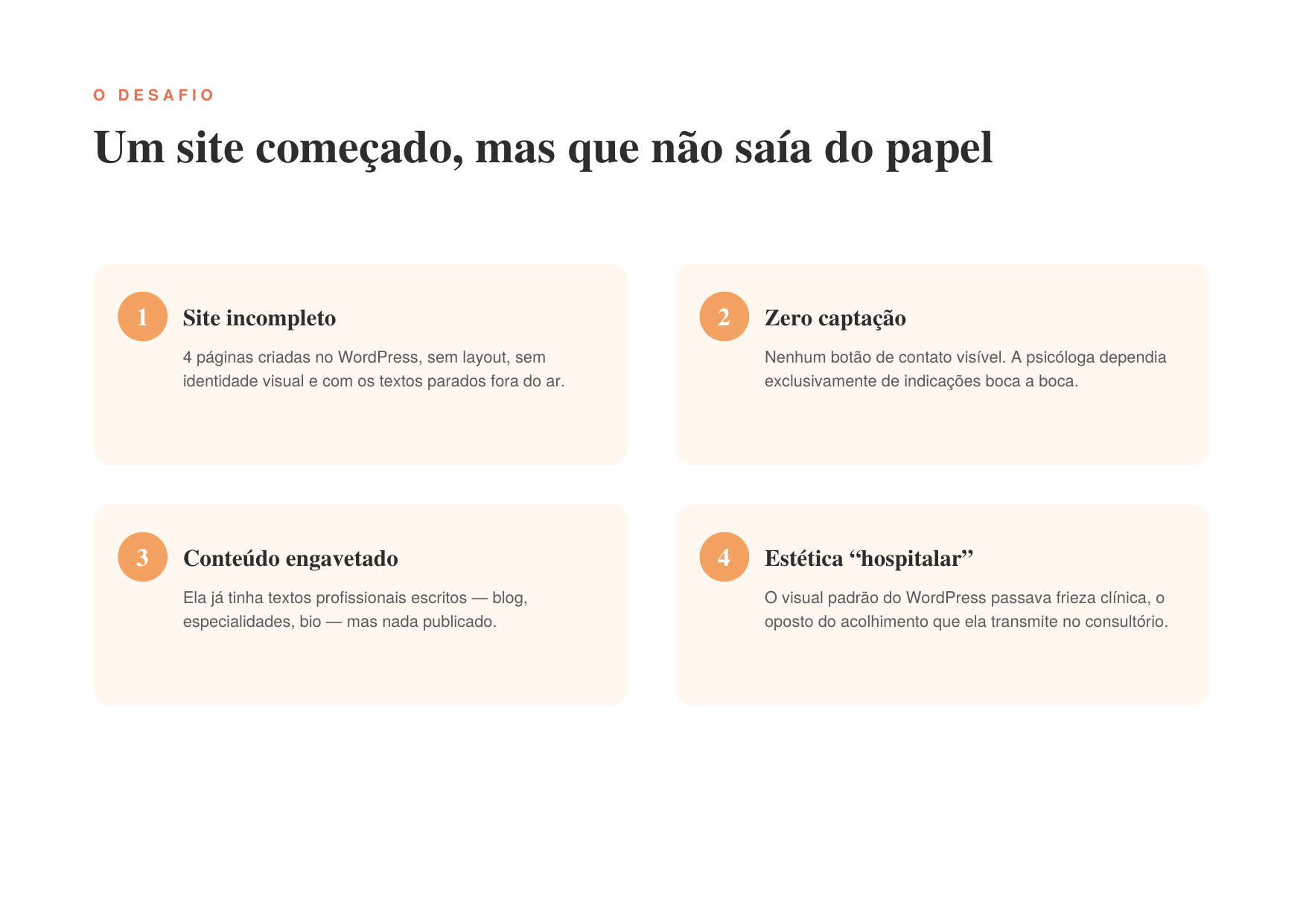 O DESAFIO

Um site começado, mas que não saía do papel

1

Site incompleto

4 páginas criadas no WordPress, sem layout, sem identidade visual e com os textos parados fora do ar.

2

Zero captação

Nenhum botão de contato visível. A psicóloga dependia exclusivamente de indicações boca a boca.

3

Conteúdo engavetado

Ela já tinha textos profissionais escritos — blog, especialidades, bio — mas nada publicado.

4

Estética “hospitalar”

O visual padrão do WordPress passava frieza clínica, o oposto do acolhimento que ela transmite no consultório.